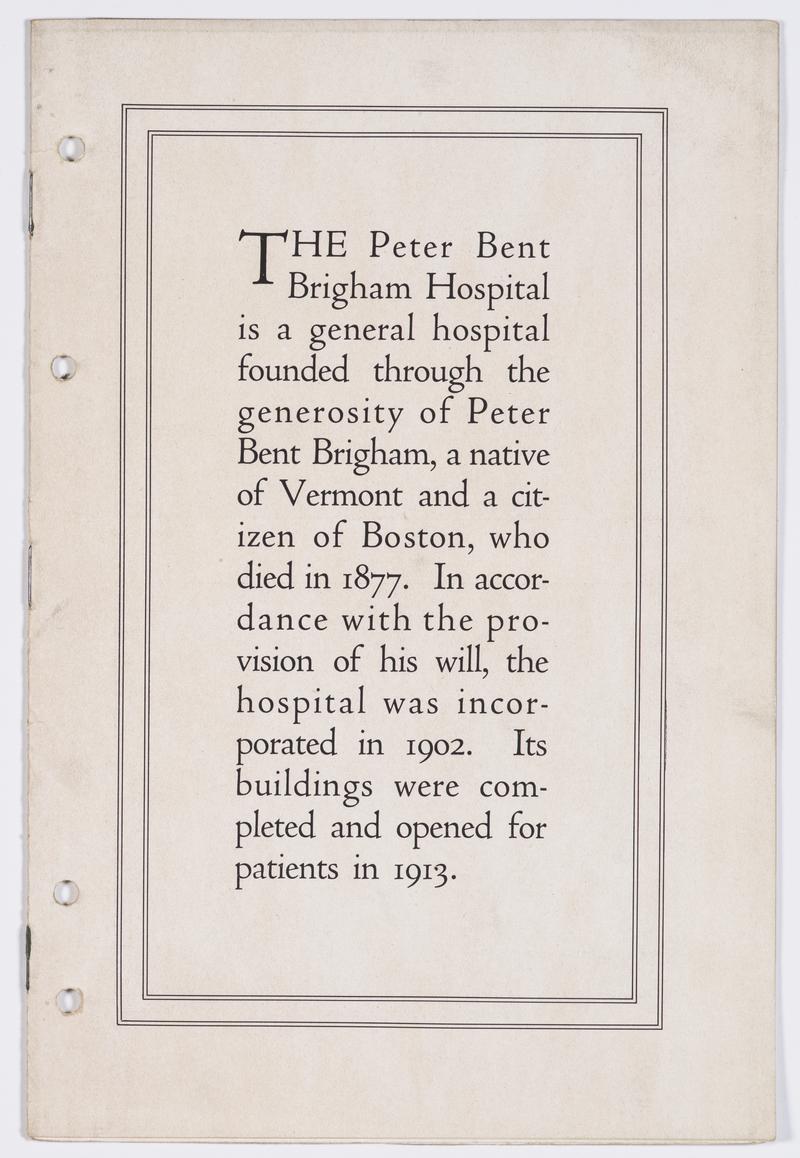 THE Peter Bent Brigham Hospital is a general hospital founded through the generosity of Peter Bent Brigham, a native of Vermont and a citizen of Boston, who died in 1877. In accordance with the provision of his will, the hospital was incorporated in 1902. Its buildings were completed and opened for patients in 1913.